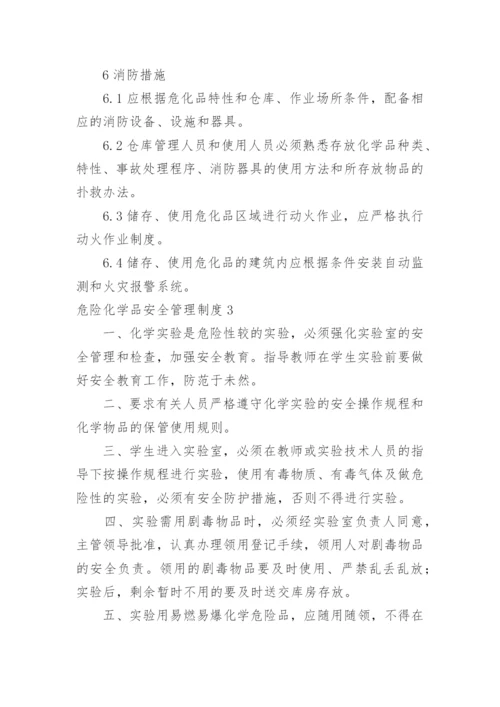 6 消防措施

6.1 应根据危化品特性和仓库、作业场所条件，配备相应的消防设备、设施和器具。

6.2 仓库管理人员和使用人员必须熟悉存放化学品种类、特性、事故处理程序、消防器具的使用方法和所存放物品的扑救办法。

6.3 储存、使用危化品区域进行动火作业，应严格执行动火作业制度。

6.4 储存、使用危化品的建筑内应根据条件安装自动监测和火灾报警系统。

危险化学品安全管理制度 3

一、化学实验是危险性较的实验，必须强化实验室的安全管理和检查，加强安全教育。指导教师在学生实验前要做好安全教育工作，防范于未然。

二、要求有关人员严格遵守化学实验的安全操作规程和化学物品的保管使用规则。

三、学生进入实验室，必须在教师或实验技术人员的指导下按操作规程进行实验，使用有毒物质、有毒气体及做危险性的实验，必须有安全防护措施，否则不得进行实验。

四、实验需用剧毒物品时，必须经实验室负责人同意，主管领导批准，认真办理领用登记手续，领用人对剧毒物品的安全负责。领用的剧毒物品要及时使用、严禁乱丢乱放；实验后，剩余暂时不用的要及时送交库房存放。

五、实验用易燃易爆化学危险品，应随用随领，不得在